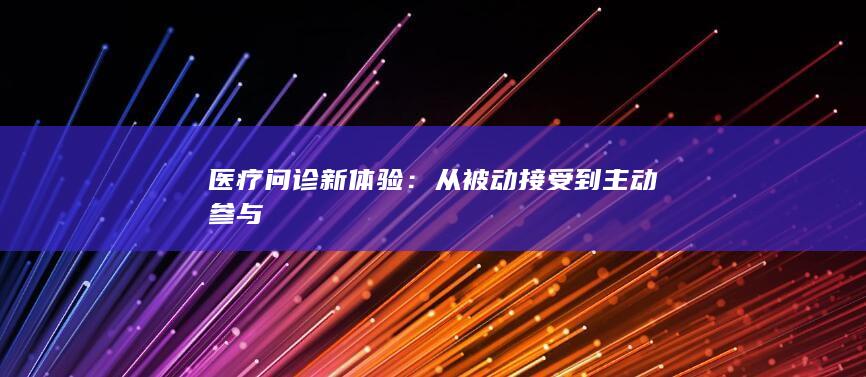 医疗问诊新体验：从被动接受到主动参与